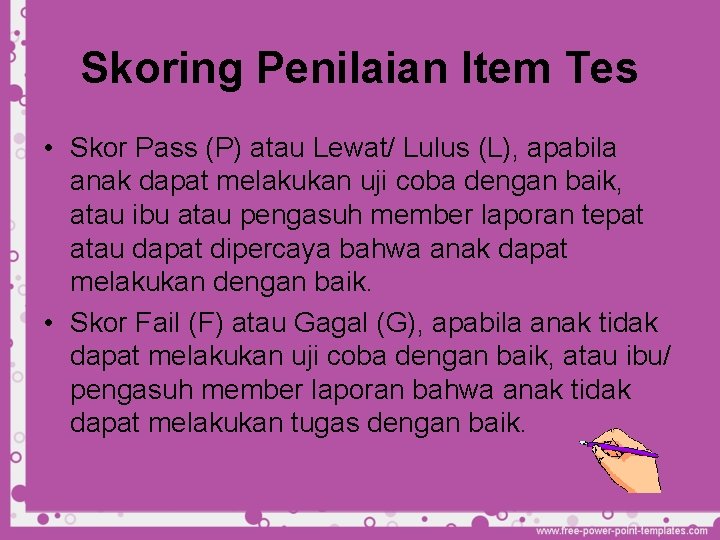 Skoring Penilaian Item Tes

• Skor Pass (P) atau Lewat/ Lulus (L), apabila anak dapat melakukan uji coba dengan baik, atau ibu atau pengasuh member laporan tepat atau dapat dipercaya bahwa anak dapat melakukan dengan baik.

• Skor Fail (F) atau Gagal (G), apabila anak tidak dapat melakukan uji coba dengan baik, atau ibu/ pengasuh member laporan bahwa anak tidak dapat melakukan tugas dengan baik.

www.free-power-point-templates.com